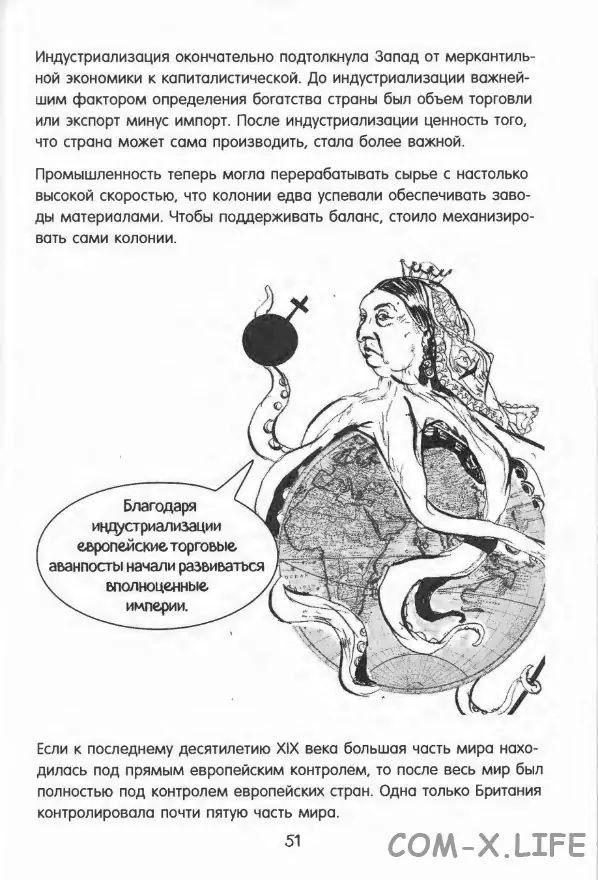 Индустриализация окончательно подтолкнула Запад от меркантильной экономики к капиталистической. До индустриализации важнейшим фактором определения богатства страны был объем торговли или экспорт минус импорт. После индустриализации ценность того, что страна может сама производить, стала более важной.

Промышленность теперь могла перерабатывать сырье с настолько высокой скоростью, что колонии едва успевали обеспечивать заводы материалами. Чтобы поддерживать баланс, стоило механизировать сами колонии.

Благодаря индустриализации европейские торговые аванпосты начали развиваться вполноценные империи.

Если к последнему десятилетию XIX века большая часть мира находилась под прямым европейским контролем, то после весь мир был полностью под контролем европейских стран. Одна только Британия контролировала почти пятую часть мира.

51

COM-X.LIFE